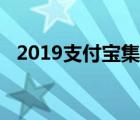 2019支付宝集